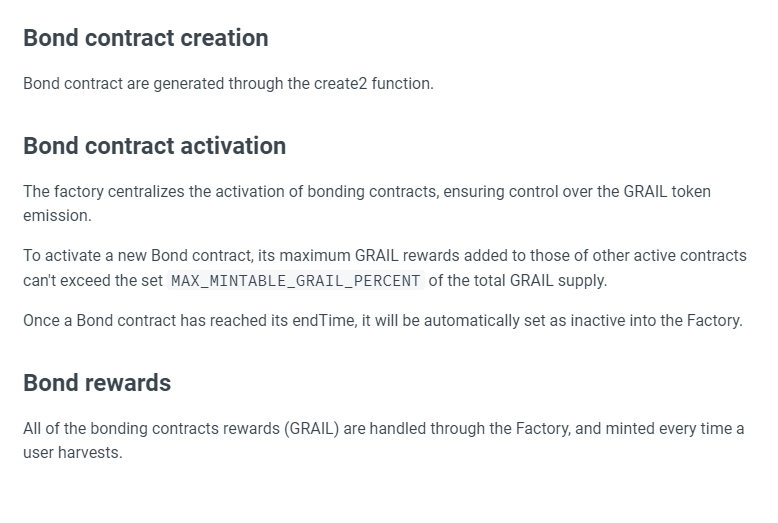 Bond contract creation

Bond contract are generated through the create2 function.

Bond contract activation

The factory centralizes the activation of bonding contracts, ensuring control over the GRAIL token emission.

To activate a new Bond contract, its maximum GRAIL rewards added to those of other active contracts can't exceed the set MAX_MINTABLE_GRAIL_PERCENT of the total GRAIL supply.

Once a Bond contract has reached its endTime, it will be automatically set as inactive into the Factory.

Bond rewards

All of the bonding contracts rewards (GRAIL) are handled through the Factory, and minted every time a user harvests.